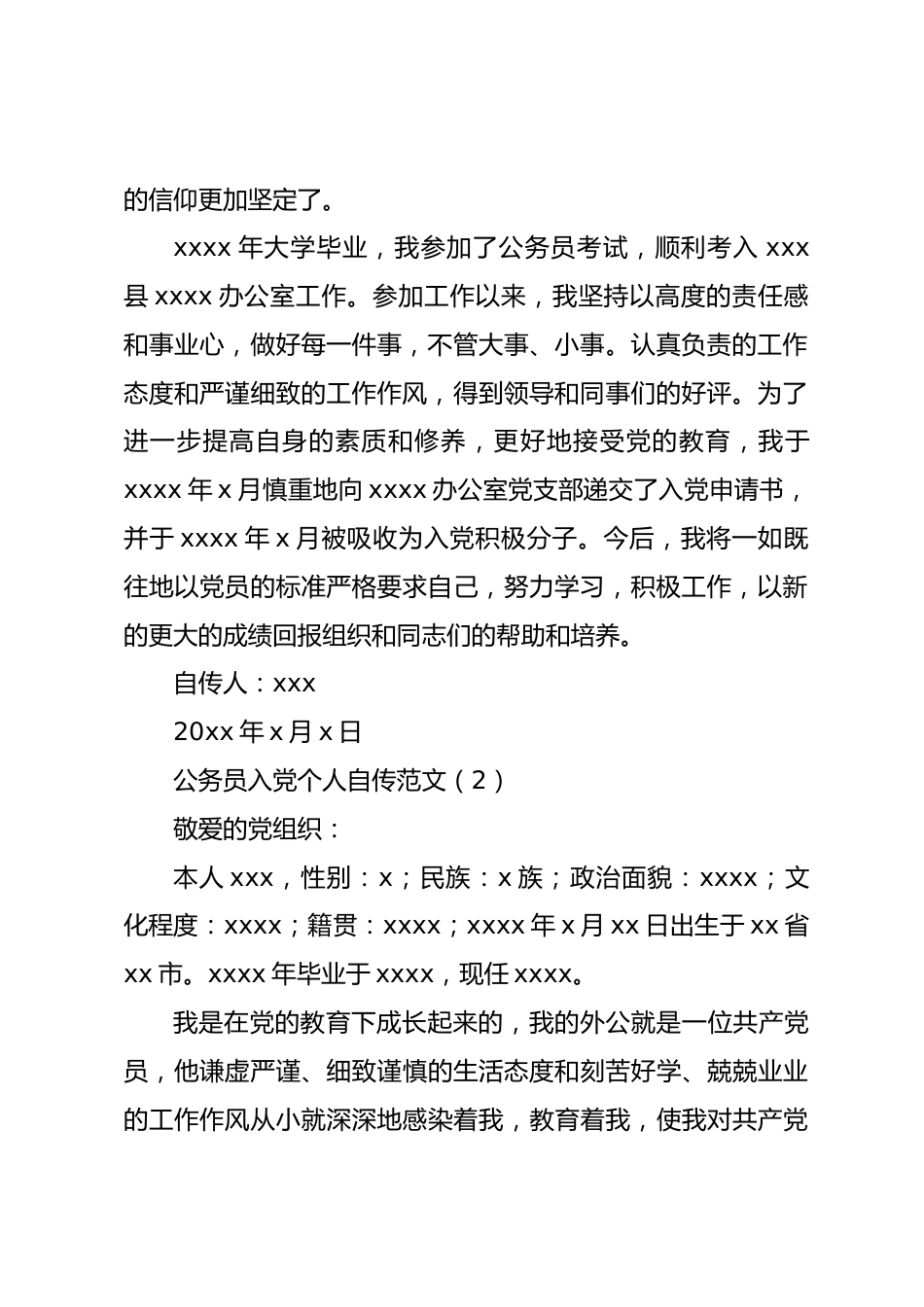 的信仰更加坚定了。

xxxx 年大学毕业，我参加了公务员考试，顺利考入 xxx 县 xxxx 办公室工作。参加工作以来，我坚持以高度的责任感和事业心，做好每一件事，不管大事、小事。认真负责的工作态度和严谨细致的工作作风，得到领导和同事们的好评。为了进一步提高自身的素质和修养，更好地接受党的教育，我于 xxxx 年 x 月慎重地向 xxxx 办公室党支部递交了入党申请书，并于 xxxx 年 x 月被吸收为入党积极分子。今后，我将一如既往地以党员的标准严格要求自己，努力学习，积极工作，以新的更大的成绩回报组织和同志们的帮助和培养。

自传人：xxx

20xx 年 x 月 x 日

公务员入党个人自传范文（2）

敬爱的党组织：

本人 xxx，性别：x；民族：x 族；政治面貌：xxxx；文化程度：xxxx；籍贯：xxxx；xxxx 年 x 月 xx 日出生于 xx 省 xx 市。xxxx 年毕业于 xxxx，现任 xxxx。

我是在党的教育下成长起来的，我的外公就是一位共产党员，他谦虚严谨、细致谨慎的生活态度和刻苦好学、兢兢业业的工作作风从小就深深地感染着我，教育着我，使我对共产党